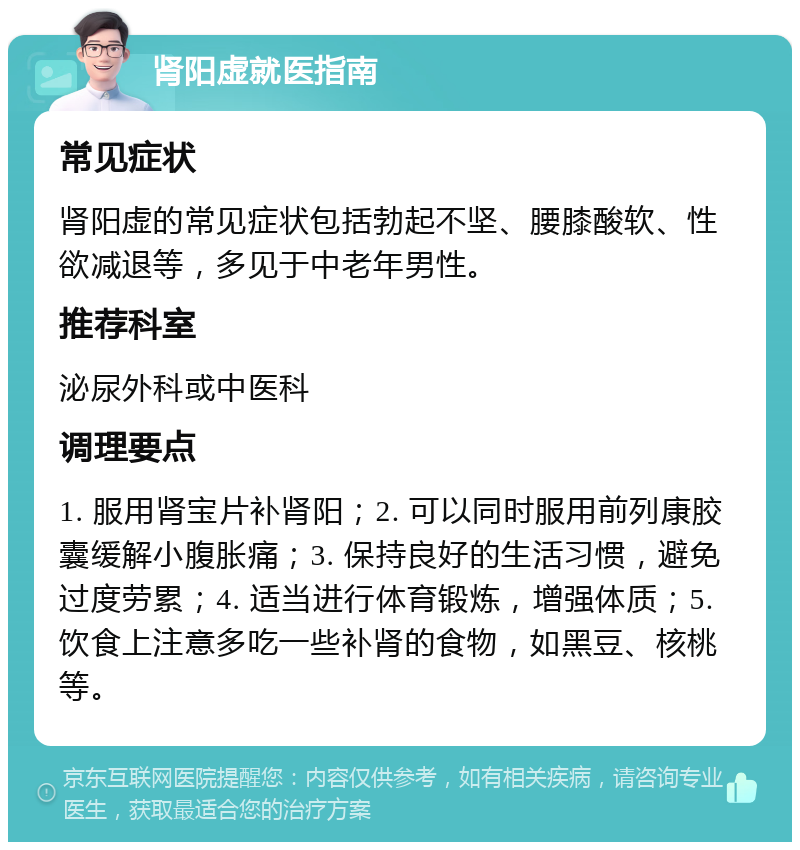 肾阳虚就医指南

常见症状

肾阳虚的常见症状包括勃起不坚、腰膝酸软、性欲减退等，多见于中老年男性。

推荐科室

泌尿外科或中医科

调理要点

1. 服用肾宝片补肾阳；2. 可以同时服用前列康胶囊缓解小腹胀痛；3. 保持良好的生活习惯，避免过度劳累；4. 适当进行体育锻炼，增强体质；5. 饮食上注意多吃一些补肾的食物，如黑豆、核桃等。

京东互联网医院提醒您：内容仅供参考，如有相关疾病，请咨询专业医生，获取最适合您的治疗方案